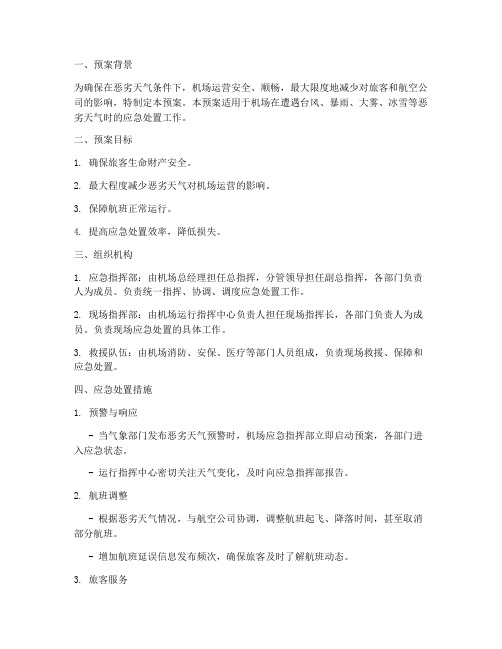 一、预案背景

为确保在恶劣天气条件下，机场运营安全、顺畅，最大限度地减少对旅客和航空公司的影响，特制定本预案。本预案适用于机场在遭遇台风、暴雨、大雾、冰雪等恶劣天气时的应急处置工作。

二、预案目标

1. 确保旅客生命财产安全。

2. 最大程度减少恶劣天气对机场运营的影响。

3. 保障航班正常运行。

4. 提高应急处置效率，降低损失。

三、组织机构

1. 应急指挥部：由机场总经理担任总指挥，分管领导担任副总指挥，各部门负责人为成员。负责统一指挥、协调、调度应急处置工作。

2. 现场指挥部：由机场运行指挥中心负责人担任现场指挥长，各部门负责人为成员。负责现场应急处置的具体工作。

3. 救援队伍：由机场消防、安保、医疗等部门人员组成，负责现场救援、保障和应急处置。

四、应急处置措施

1. 预警与响应

- 当气象部门发布恶劣天气预警时，机场应急指挥部立即启动预案，各部门进入应急状态。

- 运行指挥中心密切关注天气变化，及时向应急指挥部报告。

2. 航班调整

- 根据恶劣天气情况，与航空公司协调，调整航班起飞、降落时间，甚至取消部分航班。

- 增加航班延误信息发布频次，确保旅客及时了解航班动态。

3. 旅客服务